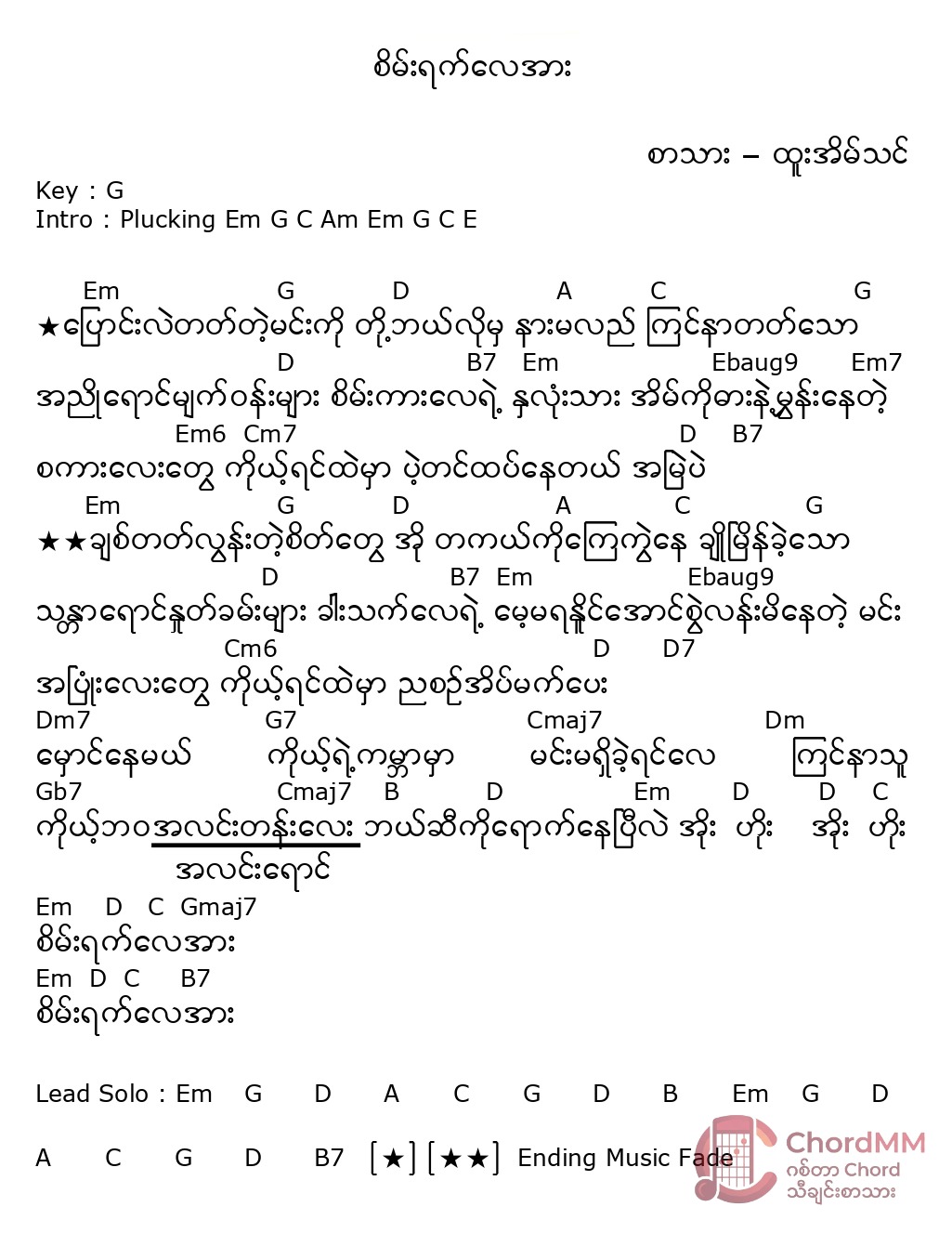 စိမ်းရက်လေအား

စာသား – ထူးအိမ်သင်

Key : G
Intro : Plucking Em G C Am Em G C E

Em G D A C G
★ပြောင်းလဲတတ်တဲ့မင်းကို တို့ဘယ်လိုမှ နားမလည် ကြင်နာတတ်သော
D B7 Em Ebaug9 Em7
အညိုရောင်မျက်ဝန်းများ စိမ်းကားလေရဲ့ နှလုံးသား အိမ်ကိုစားနဲ့မွှန်းနေတဲ့
Em6 Cm7 D B7
စကားလေးတွေ ကိုယ့်ရင်ထဲမှာ ပဲ့တင်ထပ်နေတယ် အမြဲပဲ
Em G D A C G
★★ချစ်တတ်လွန်းတဲ့စိတ်တွေ အို တကယ်ကိုကြေကွဲနေ ချိုမြိန်ခဲ့သော
D B7 Em Ebaug9
သန္တာရောင်နှုတ်ခမ်းများ ခါးသက်လေရဲ့ မေ့မရနိုင်အောင်စွဲလန်းမိနေတဲ့ မင်း
Cm6 D D7
အပြုံးလေးတွေ ကိုယ့်ရင်ထဲမှာ ညစဉ်အိပ်မက်ပေး
Dm7 G7 Cmaj7 Dm
မှောင်နေမယ် ကိုယ့်ရဲ့ကမ္ဘာမှာ မင်းမရှိခဲ့ရင်လေ ကြင်နာသူ
Gb7 Cmaj7 B D Em D D C
ကိုယ့်ဘဝအလင်းတန်းလေး ဘယ်ဆီကိုရောက်နေပြီလဲ အိုး ဟိုး အိုး ဟိုး
အလင်းရောင်
Em D C Gmaj7
စိမ်းရက်လေအား
Em D C B7
စိမ်းရက်လေအား

Lead Solo : Em G D A C G D B Em G D

A C G D B7 [★] [★★] Ending Music Fade

ChordMM
ဂစ်တာ Chord
သီချင်းစာသား